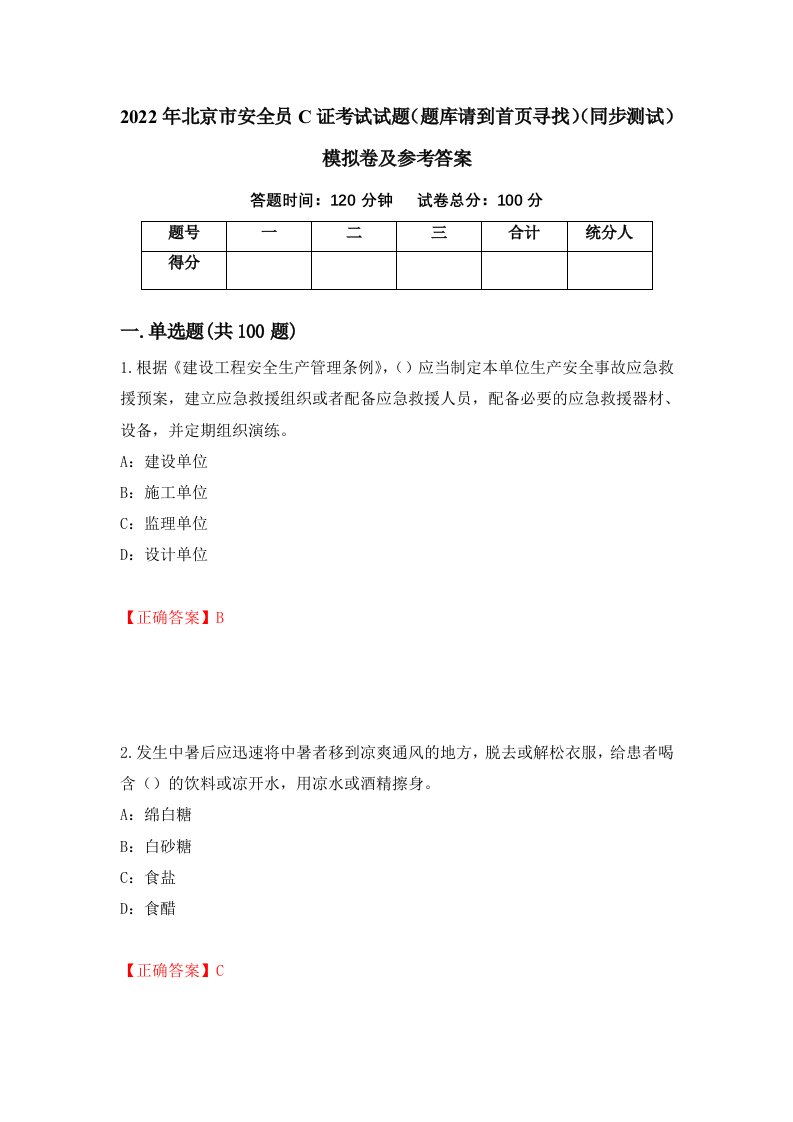 2022年北京市安全员C证考试试题(题库请到首页寻找)(同步测试)模拟卷及参考答案

答题时间：120分钟　试卷总分：100分

| 题号 | 一 | 二 | 三 | 合计 | 统分人 |
|---|---|---|---|---|---|
| 得分 | | | | | |

一.单选题(共100题)

1.根据《建设工程安全生产管理条例》,()应当制定本单位生产安全事故应急救援预案，建立应急救援组织或者配备应急救援人员，配备必要的应急救援器材、设备，并定期组织演练。

A：建设单位

B：施工单位

C：监理单位

D：设计单位

【正确答案】B

2.发生中暑后应迅速将中暑者移到凉爽通风的地方，脱去或解松衣服，给患者喝含()的饮料或凉开水，用凉水或酒精擦身。

A：绵白糖

B：白砂糖

C：食盐

D：食醋

【正确答案】C